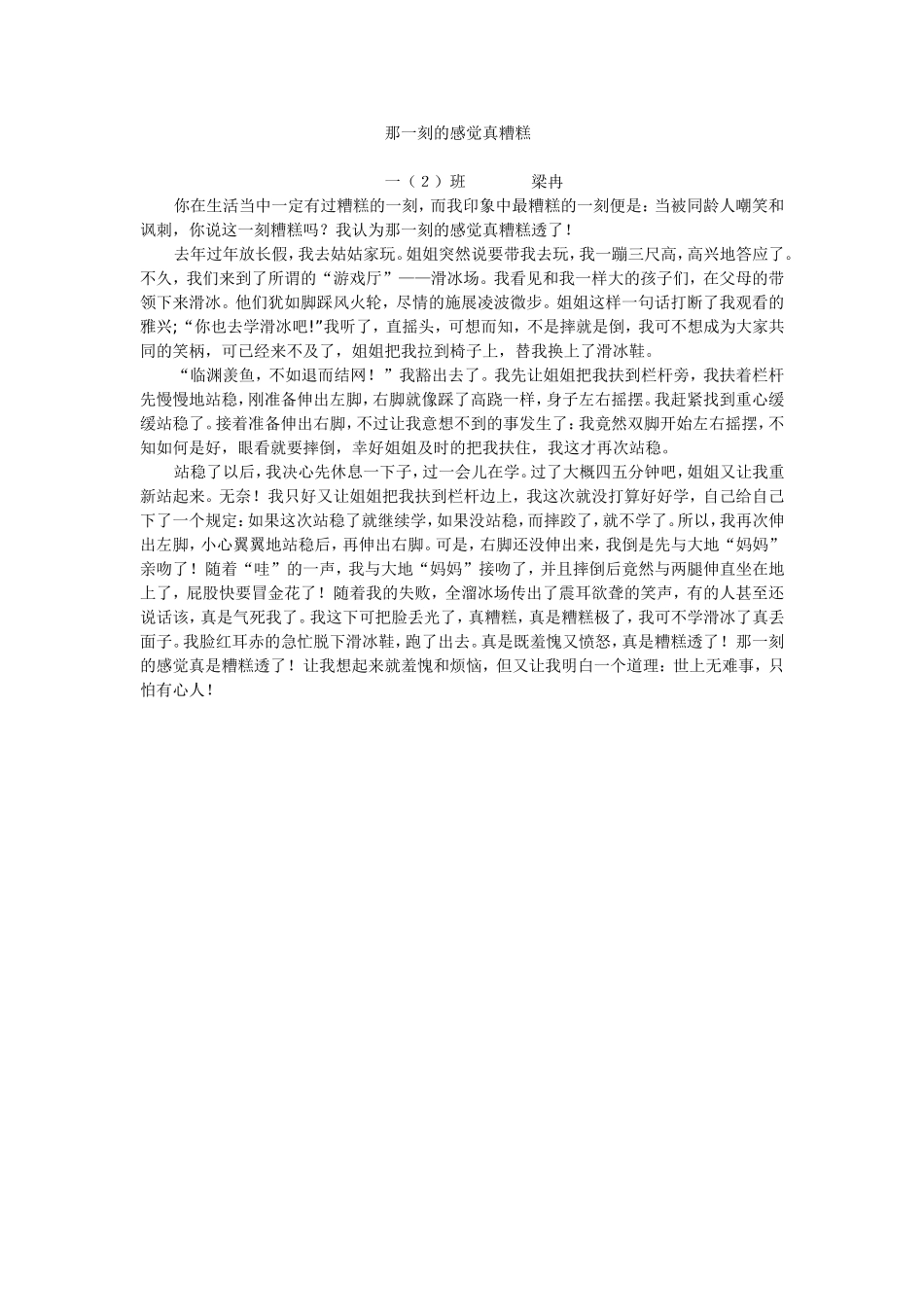 那一刻的感觉真糟糕

一（2）班 梁冉

你在生活当中一定有过糟糕的一刻，而我印象中最糟糕的一刻便是：当被同龄人嘲笑和讽刺，你说这一刻糟糕吗？我认为那一刻的感觉真糟糕透了！

去年过年放长假，我去姑姑家玩。姐姐突然说要带我去玩，我一蹦三尺高，高兴地答应了。不久，我们来到了所谓的“游戏厅”——滑冰场。我看见和我一样大的孩子们，在父母的带领下来滑冰。他们犹如脚踩风火轮，尽情的施展凌波微步。姐姐这样一句话打断了我观看的雅兴;“你也去学滑冰吧!”我听了，直摇头，可想而知，不是摔就是倒，我可不想成为大家共同的笑柄，可已经来不及了，姐姐把我拉到椅子上，替我换上了滑冰鞋。

“临渊羡鱼，不如退而结网！”我豁出去了。我先让姐姐把我扶到栏杆旁，我扶着栏杆先慢慢地站稳，刚准备伸出左脚，右脚就像踩了高跷一样，身子左右摇摆。我赶紧找到重心缓缓站稳了。接着准备伸出右脚，不过让我意想不到的事发生了：我竟然双脚开始左右摇摆，不知如何是好，眼看就要摔倒，幸好姐姐及时的把我扶住，我这才再次站稳。

站稳了以后，我决心先休息一下子，过一会儿在学。过了大概四五分钟吧，姐姐又让我重新站起来。无奈！我只好又让姐姐把我扶到栏杆边上，我这次就没打算好好学，自己给自己下了一个规定：如果这次站稳了就继续学，如果没站稳，而摔跤了，就不学了。所以，我再次伸出左脚，小心翼翼地站稳后，再伸出右脚。可是，右脚还没伸出来，我倒是先与大地“妈妈”亲吻了！随着“哇”的一声，我与大地“妈妈”接吻了，并且摔倒后竟然与两腿伸直坐在地上了，屁股快要冒金花了！随着我的失败，全溜冰场传出了震耳欲聋的笑声，有的人甚至还说话该，真是气死我了。我这下可把脸丢光了，真糟糕，真是糟糕极了，我可不学滑冰了真丢面子。我脸红耳赤的急忙脱下滑冰鞋，跑了出去。真是既羞愧又愤怒，真是糟糕透了！那一刻的感觉真是糟糕透了！让我想起来就羞愧和烦恼，但又让我明白一个道理：世上无难事，只怕有心人！